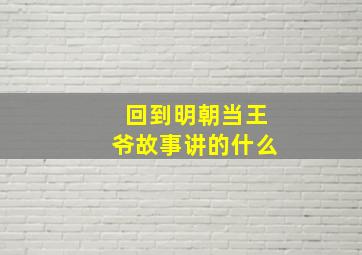 回到明朝当王爷故事讲的什么